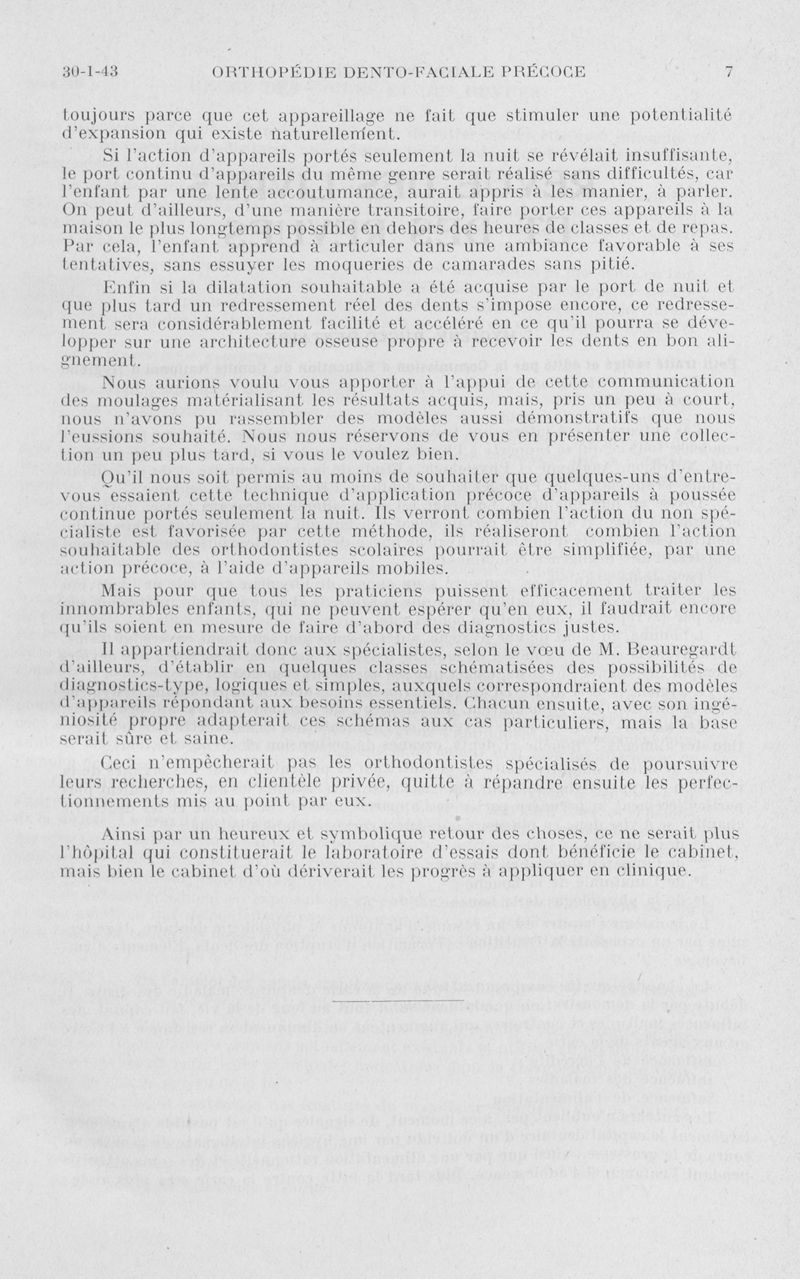 30-1-43 ORTHOPÉDIE DENTO-FACIALE PRÉCOCE 7

toujours parce que cet appareillage ne fait que stimuler une potentialité d'expansion qui existe naturellement.

Si l'action d'appareils portés seulement la nuit se révélait insuffisante, le port continu d'appareils du même genre serait réalisé sans difficultés, car l'enfant par une lente accoutumance, aurait appris à les manier, à parler. On peut d'ailleurs, d'une manière transitoire, faire porter ces appareils à la maison le plus longtemps possible en dehors des heures de classes et de repas. Par cela, l'enfant apprend à articuler dans une ambiance favorable à ses tentatives, sans essuyer les moqueries de camarades sans pitié.

Enfin si la dilatation souhaitable a été acquise par le port de nuit et que plus tard un redressement réel des dents s'impose encore, ce redressement sera considérablement facilité et accéléré en ce qu'il pourra se développer sur une architecture osseuse propre à recevoir les dents en bon alignement.

Nous aurions voulu vous apporter à l'appui de cette communication des moulages matérialisant les résultats acquis, mais, pris un peu à court, nous n'avons pu rassembler des modèles aussi démonstratifs que nous l'eussions souhaité. Nous nous réservons de vous en présenter une collection un peu plus tard, si vous le voulez bien.

Qu'il nous soit permis au moins de souhaiter que quelques-uns d'entre-vous essaient cette technique d'application précoce d'appareils à poussée continue portés seulement la nuit. Ils verront combien l'action du non spécialiste est favorisée par cette méthode, ils réaliseront combien l'action souhaitable des orthodontistes scolaires pourrait être simplifiée, par une action précoce, à l'aide d'appareils mobiles.

Mais pour que tous les praticiens puissent efficacement traiter les innombrables enfants, qui ne peuvent espérer qu'en eux, il faudrait encore qu'ils soient en mesure de faire d'abord des diagnostics justes.

Il appartiendrait donc aux spécialistes, selon le vœu de M. Beauregardt d'ailleurs, d'établir en quelques classes schématisées des possibilités de diagnostics-type, logiques et simples, auxquels correspondraient des modèles d'appareils répondant aux besoins essentiels. Chacun ensuite, avec son ingéniosité propre adapterait ces schémas aux cas particuliers, mais la base serait sûre et saine.

Ceci n'empêcherait pas les orthodontistes spécialisés de poursuivre leurs recherches, en clientèle privée, quitte à répandre ensuite les perfectionnements mis au point par eux.

Ainsi par un heureux et symbolique retour des choses, ce ne serait plus l'hôpital qui constituerait le laboratoire d'essais dont bénéficie le cabinet, mais bien le cabinet d'où dériverait les progrès à appliquer en clinique.